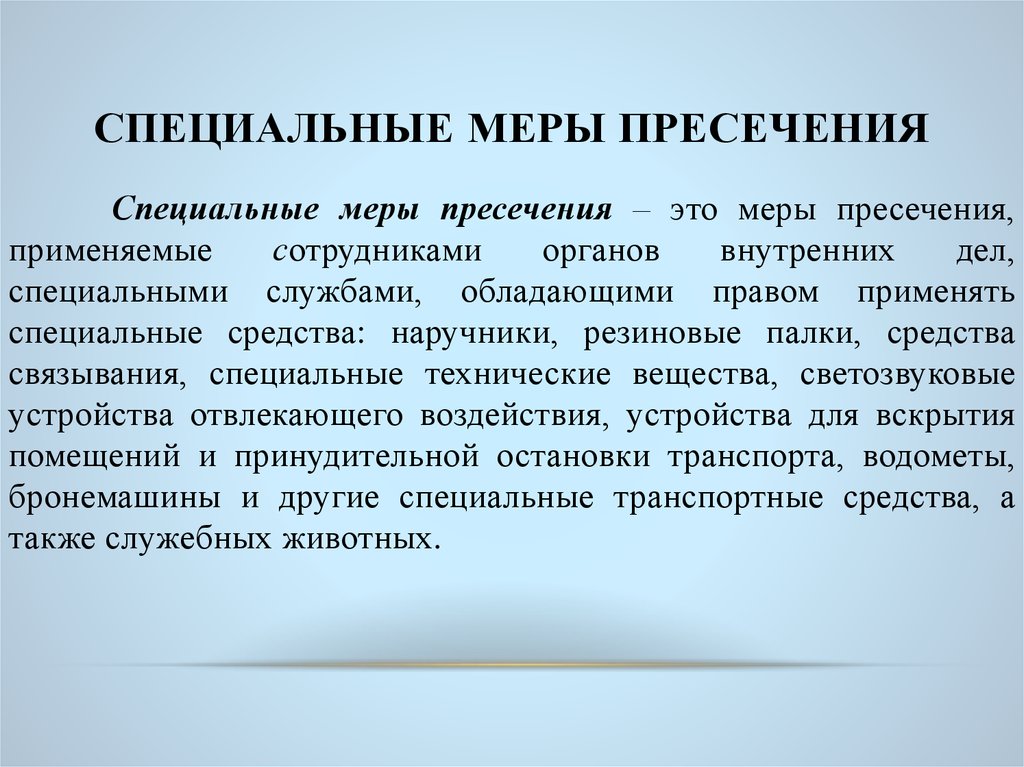 СПЕЦИАЛЬНЫЕ МЕРЫ ПРЕСЕЧЕНИЯ

Специальные меры пресечения – это меры пресечения, применяемые сотрудниками органов внутренних дел, специальными службами, обладающими правом применять специальные средства: наручники, резиновые палки, средства связывания, специальные технические вещества, светозвуковые устройства отвлекающего воздействия, устройства для вскрытия помещений и принудительной остановки транспорта, водометы, бронемашины и другие специальные транспортные средства, а также служебных животных.